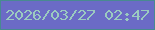 2026/03/27 02:47